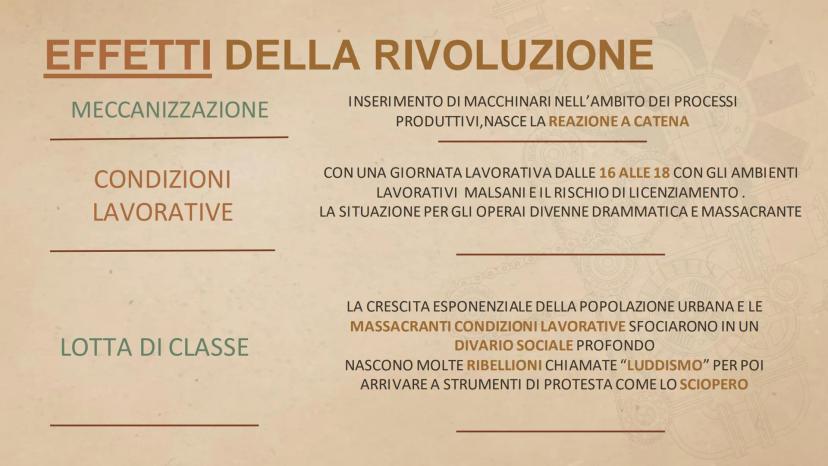 EFFETTI DELLA RIVOLUZIONE

MECCANIZZAZIONE

INSERIMENTO DI MACCHINARI NELL'AMBITO DEI PROCESSI PRODUTTIVI,NASCE LA REAZIONE A CATENA

CONDIZIONI LAVORATIVE

CON UNA GIORNATA LAVORATIVA DALLE 16 ALLE 18 CON GLI AMBIENTI LAVORATIVI MALSANI E IL RISCHIO DI LICENZIAMENTO .
LA SITUAZIONE PER GLI OPERAI DIVENNE DRAMMATICA E MASSACRANTE

LOTTA DI CLASSE

LA CRESCITA ESPONENZIALE DELLA POPOLAZIONE URBANA E LE MASSACRANTI CONDIZIONI LAVORATIVE SFOCIARONO IN UN DIVARIO SOCIALE PROFONDO
NASCONO MOLTE RIBELLIONI CHIAMATE "LUDDISMO" PER POI ARRIVARE A STRUMENTI DI PROTESTA COME LO SCIOPERO